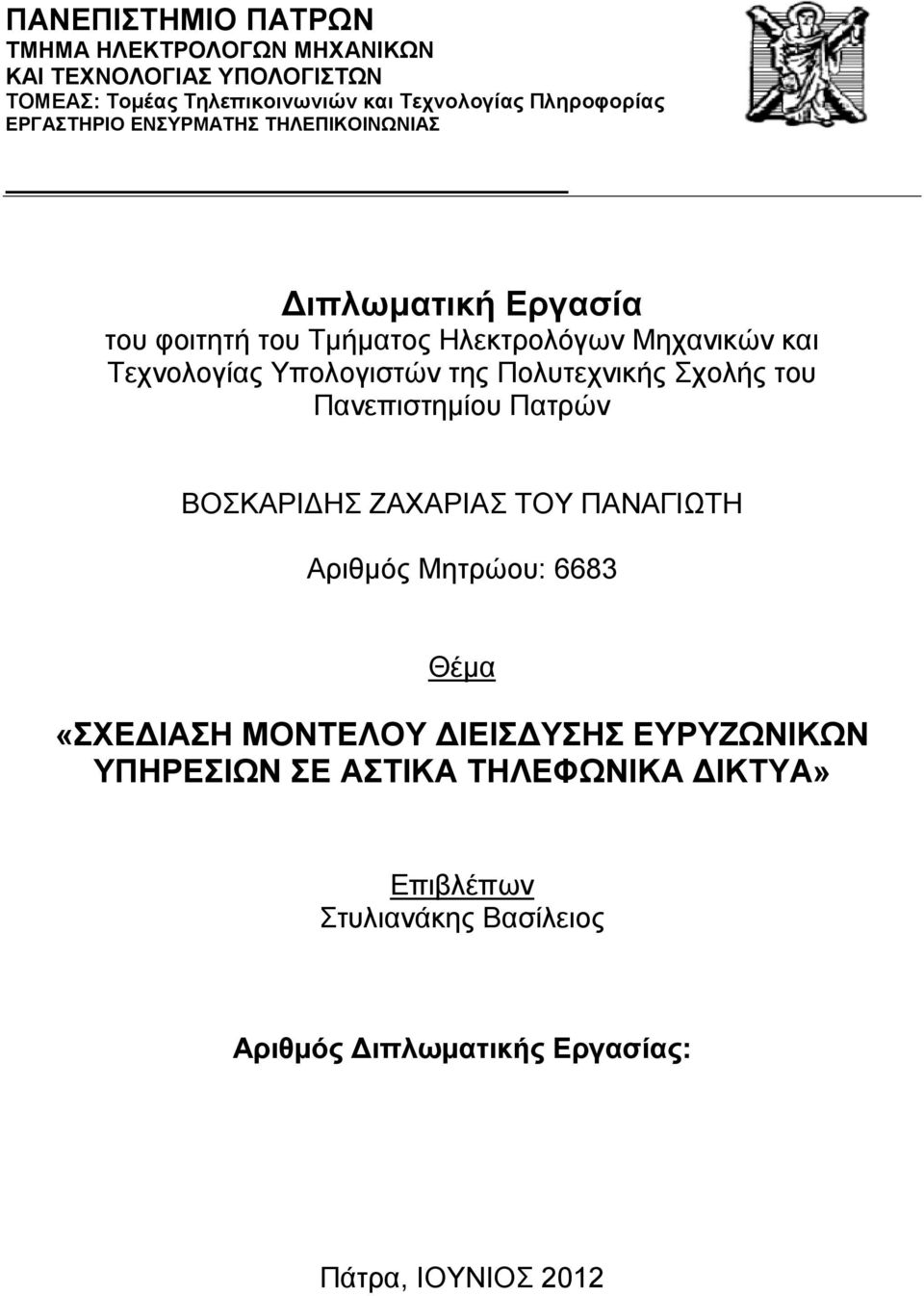 ΠΑΝΕΠΙΣΤΗΜΙΟ ΠΑΤΡΩΝ
ΤΜΗΜΑ ΗΛΕΚΤΡΟΛΟΓΩΝ ΜΗΧΑΝΙΚΩΝ
ΚΑΙ ΤΕΧΝΟΛΟΓΙΑΣ ΥΠΟΛΟΓΙΣΤΩΝ
ΤΟΜΕΑΣ: Τομέας Τηλεπικοινωνιών και Τεχνολογίας Πληροφορίας
ΕΡΓΑΣΤΗΡΙΟ ΕΝΣΥΡΜΑΤΗΣ ΤΗΛΕΠΙΚΟΙΝΩΝΙΑΣ

Διπλωματική Εργασία
του φοιτητή του Τμήματος Ηλεκτρολόγων Μηχανικών και Τεχνολογίας Υπολογιστών της Πολυτεχνικής Σχολής του Πανεπιστημίου Πατρών

ΒΟΣΚΑΡΙΔΗΣ ΖΑΧΑΡΙΑΣ ΤΟΥ ΠΑΝΑΓΙΩΤΗ

Αριθμός Μητρώου: 6683

Θέμα

«ΣΧΕΔΙΑΣΗ ΜΟΝΤΕΛΟΥ ΔΙΕΙΣΔΥΣΗΣ ΕΥΡΥΖΩΝΙΚΩΝ ΥΠΗΡΕΣΙΩΝ ΣΕ ΑΣΤΙΚΑ ΤΗΛΕΦΩΝΙΚΑ ΔΙΚΤΥΑ»

Επιβλέπων
Στυλιανάκης Βασίλειος

Αριθμός Διπλωματικής Εργασίας:

Πάτρα, ΙΟΥΝΙΟΣ 2012